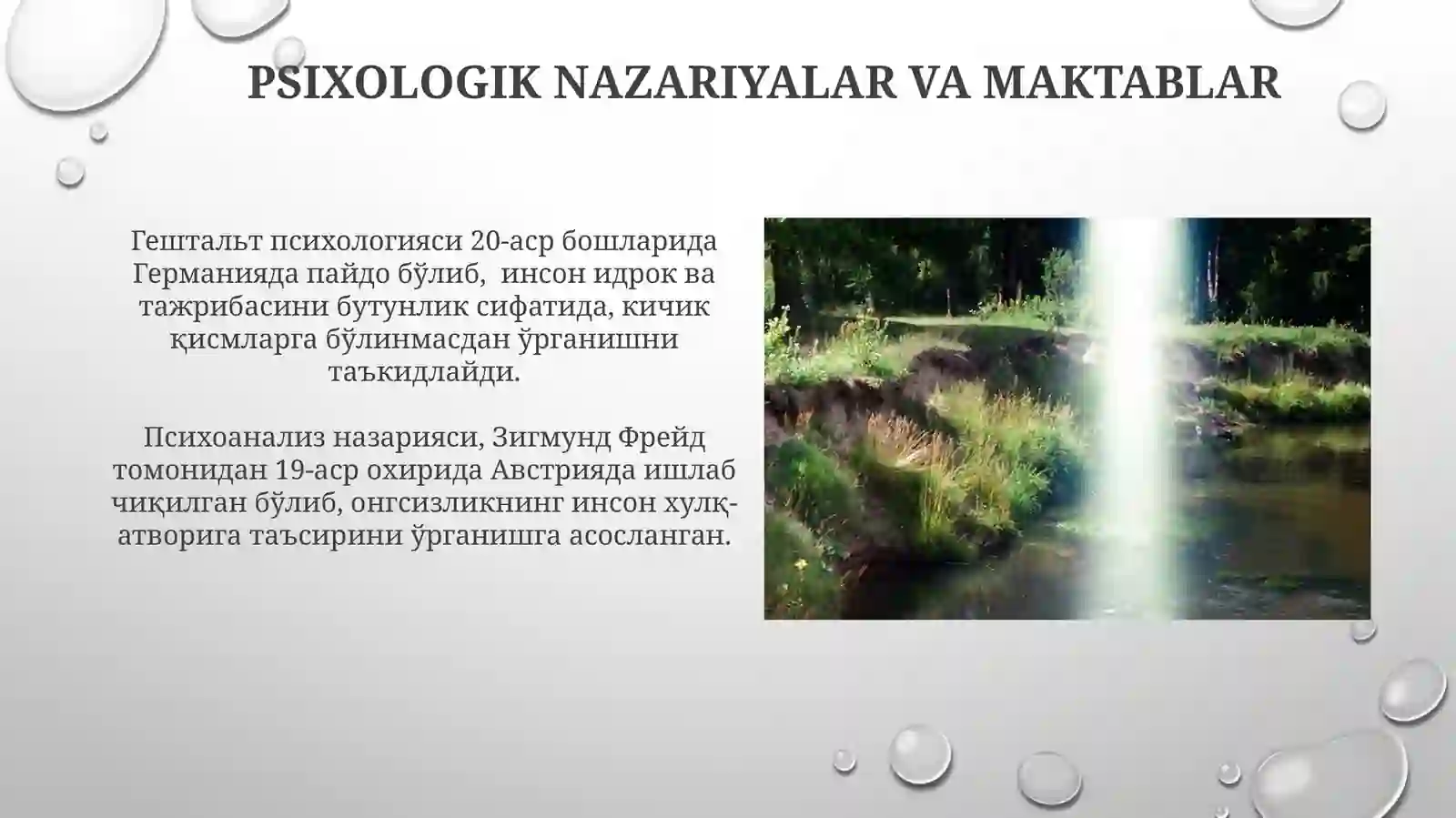 PSIXOLOGIK NAZARIYALAR VA MAKTABLAR

Гештальт психологияси 20-аср бошларида Германияда пайдо бўлиб, инсон идрок ва тажрибасини бутунлик сифатида, кичик қисмларга бўлинмасдан ўрганишни таъкидлайди.

Психоанализ назарияси, Зигмунд Фрейд томонидан 19-аср охирида Австрияда ишлаб чиқилган бўлиб, онгсизликнинг инсон хулқ-атворига таъсирини ўрганишга асосланган.